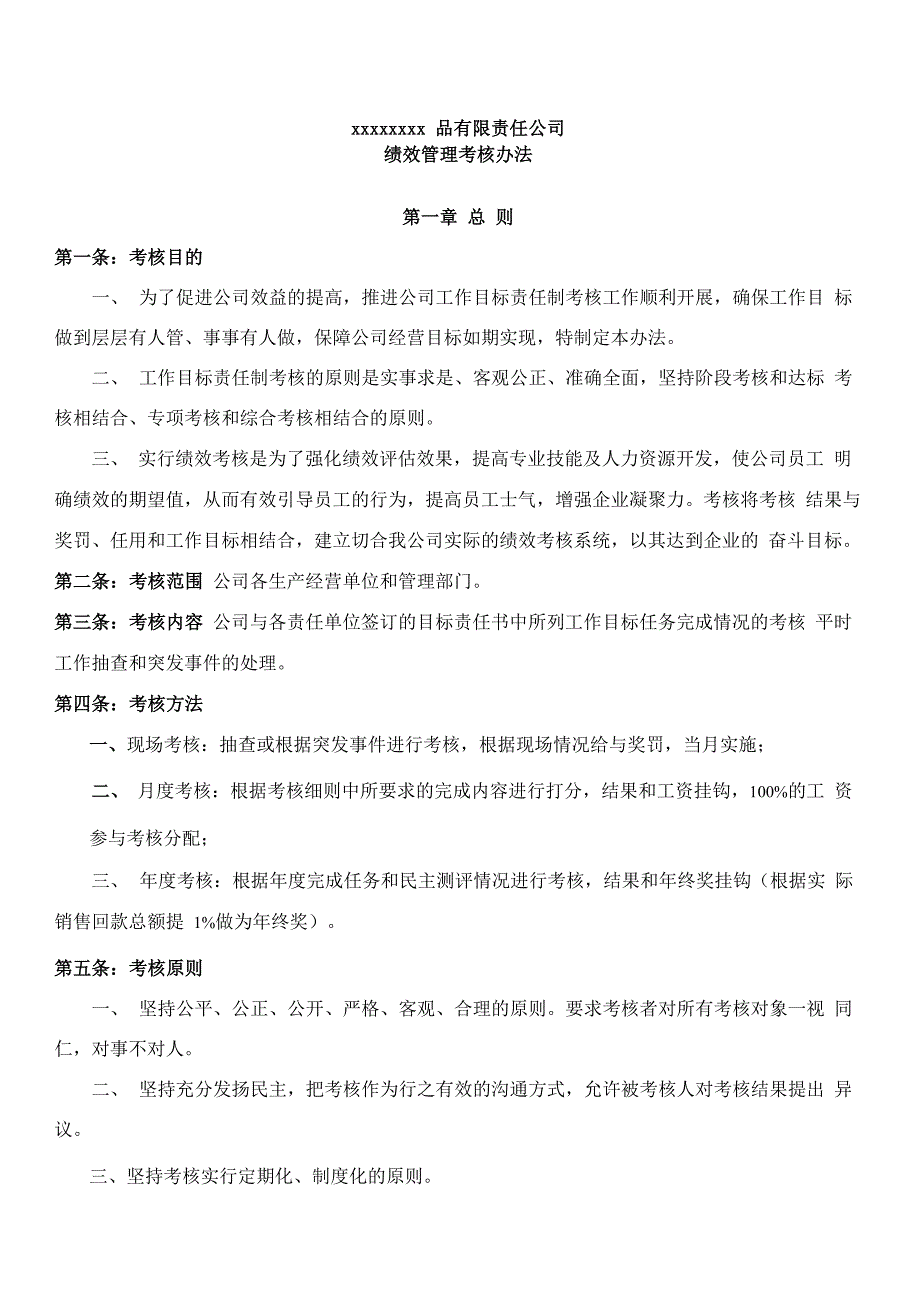 xxxxxxxx 品有限责任公司
绩效管理考核办法

第一章 总 则

第一条：考核目的

一、 为了促进公司效益的提高，推进公司工作目标责任制考核工作顺利开展，确保工作目 标做到层层有人管、事事有人做，保障公司经营目标如期实现，特制定本办法。

二、 工作目标责任制考核的原则是实事求是、客观公正、准确全面，坚持阶段考核和达标 考核相结合、专项考核和综合考核相结合的原则。

三、 实行绩效考核是为了强化绩效评估效果，提高专业技能及人力资源开发，使公司员工 明确绩效的期望值，从而有效引导员工的行为，提高员工士气，增强企业凝聚力。考核将考核 结果与奖罚、任用和工作目标相结合，建立切合我公司实际的绩效考核系统，以其达到企业的 奋斗目标。

第二条：考核范围 公司各生产经营单位和管理部门。

第三条：考核内容 公司与各责任单位签订的目标责任书中所列工作目标任务完成情况的考核 平时工作抽查和突发事件的处理。

第四条：考核方法

一、现场考核：抽查或根据突发事件进行考核，根据现场情况给与奖罚，当月实施；

二、 月度考核：根据考核细则中所要求的完成内容进行打分，结果和工资挂钩，100%的工 资参与考核分配；

三、 年度考核：根据年度完成任务和民主测评情况进行考核，结果和年终奖挂钩（根据实 际销售回款总额提 1%做为年终奖）。

第五条：考核原则

一、 坚持公平、公正、公开、严格、客观、合理的原则。要求考核者对所有考核对象一视 同仁，对事不对人。

二、 坚持充分发扬民主，把考核作为行之有效的沟通方式，允许被考核人对考核结果提出 异议。

三、坚持考核实行定期化、制度化的原则。